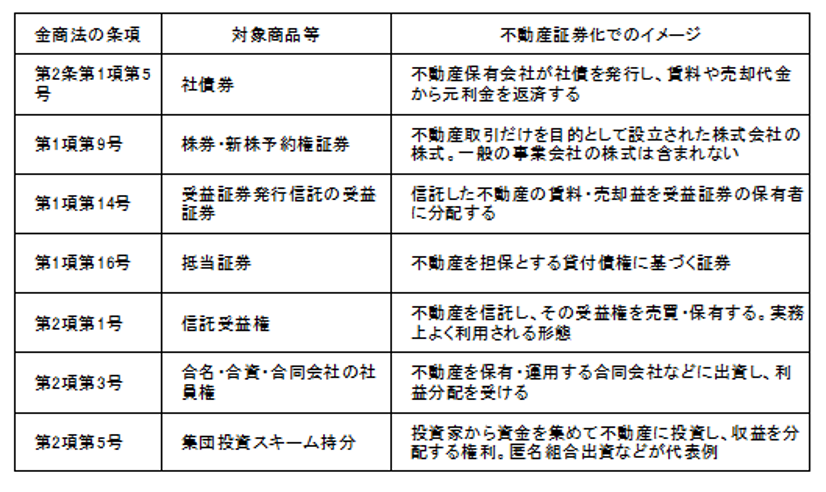 | 金商法の条項 | 対象商品等 | 不動産証券化でのイメージ |
|---|---|---|
| 第2条第1項第5号 | 社債券 | 不動産保有会社が社債を発行し、賃料や売却代金から元利金を返済する |
| 第1項第9号 | 株券・新株予約権証券 | 不動産取引だけを目的として設立された株式会社の株式。一般の事業会社の株式は含まれない |
| 第1項第14号 | 受益証券発行信託の受益証券 | 信託した不動産の賃料・売却益を受益証券の保有者に分配する |
| 第1項第16号 | 抵当証券 | 不動産を担保とする貸付債権に基づく証券 |
| 第2項第1号 | 信託受益権 | 不動産を信託し、その受益権を売買・保有する。実務上よく利用される形態 |
| 第2項第3号 | 合名・合資・合同会社の社員権 | 不動産を保有・運用する合同会社などに出資し、利益分配を受ける |
| 第2項第5号 | 集団投資スキーム持分 | 投資家から資金を集めて不動産に投資し、収益を分配する権利。匿名組合出資などが代表例 |